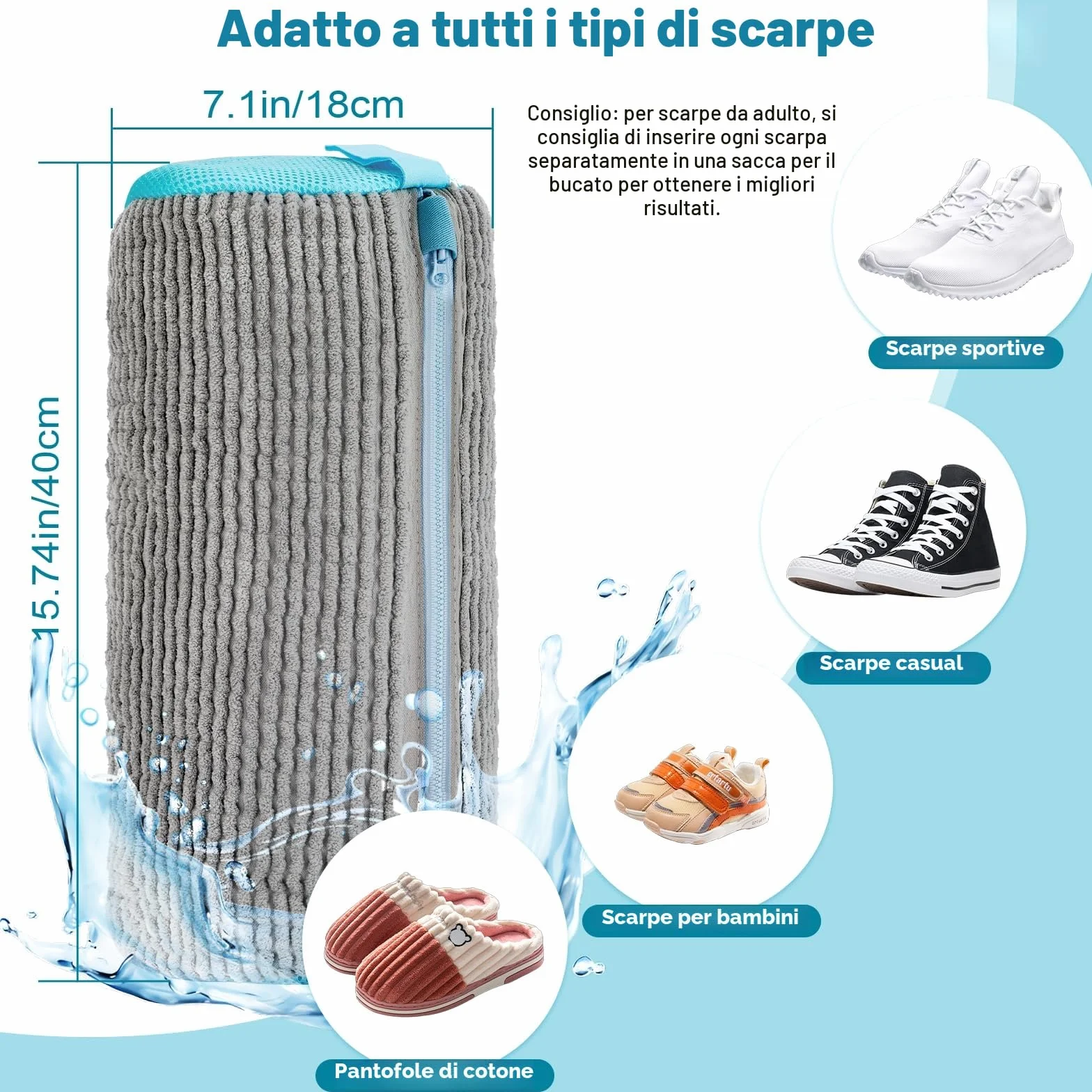 Adatto a tutti i tipi di scarpe

7.1in/18cm

15.74in/40cm

Consiglio: per scarpe da adulto, si consiglia di inserire ogni scarpa separatamente in una sacca per il bucato per ottenere i migliori risultati.

Scarpe sportive

Scarpe casual

Scarpe per bambini

Pantofole di cotone